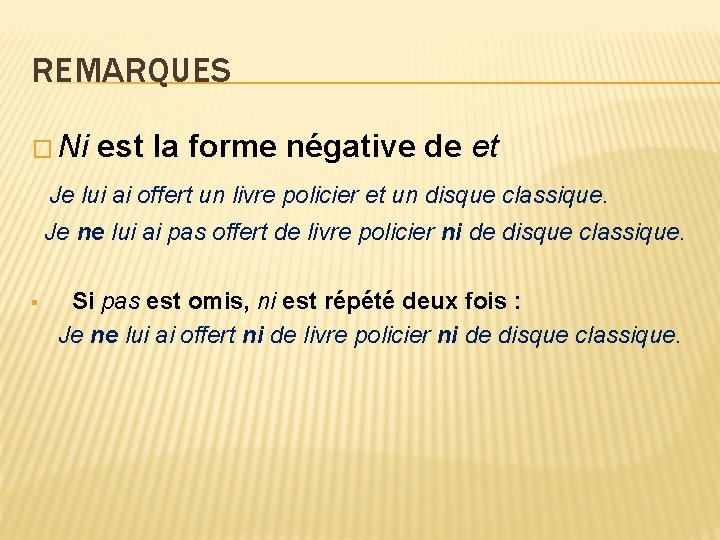 REMARQUES

Ni est la forme négative de et

Je lui ai offert un livre policier et un disque classique.

Je ne lui ai pas offert de livre policier ni de disque classique.

Si pas est omis, ni est répété deux fois :

Je ne lui ai offert ni de livre policier ni de disque classique.